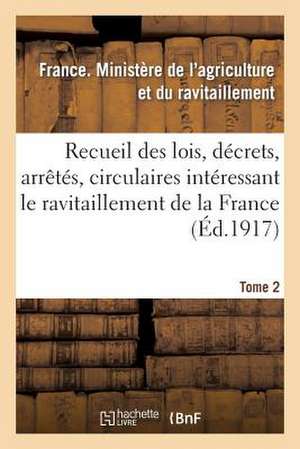 France. Ministère de l'agriculture et du ravitaillement

Recueil des lois, décrets, arrêtés, circulaires intéressant le ravitaillement de la France (Éd.1917)

Tome 2

hachette LIVRE

BnF